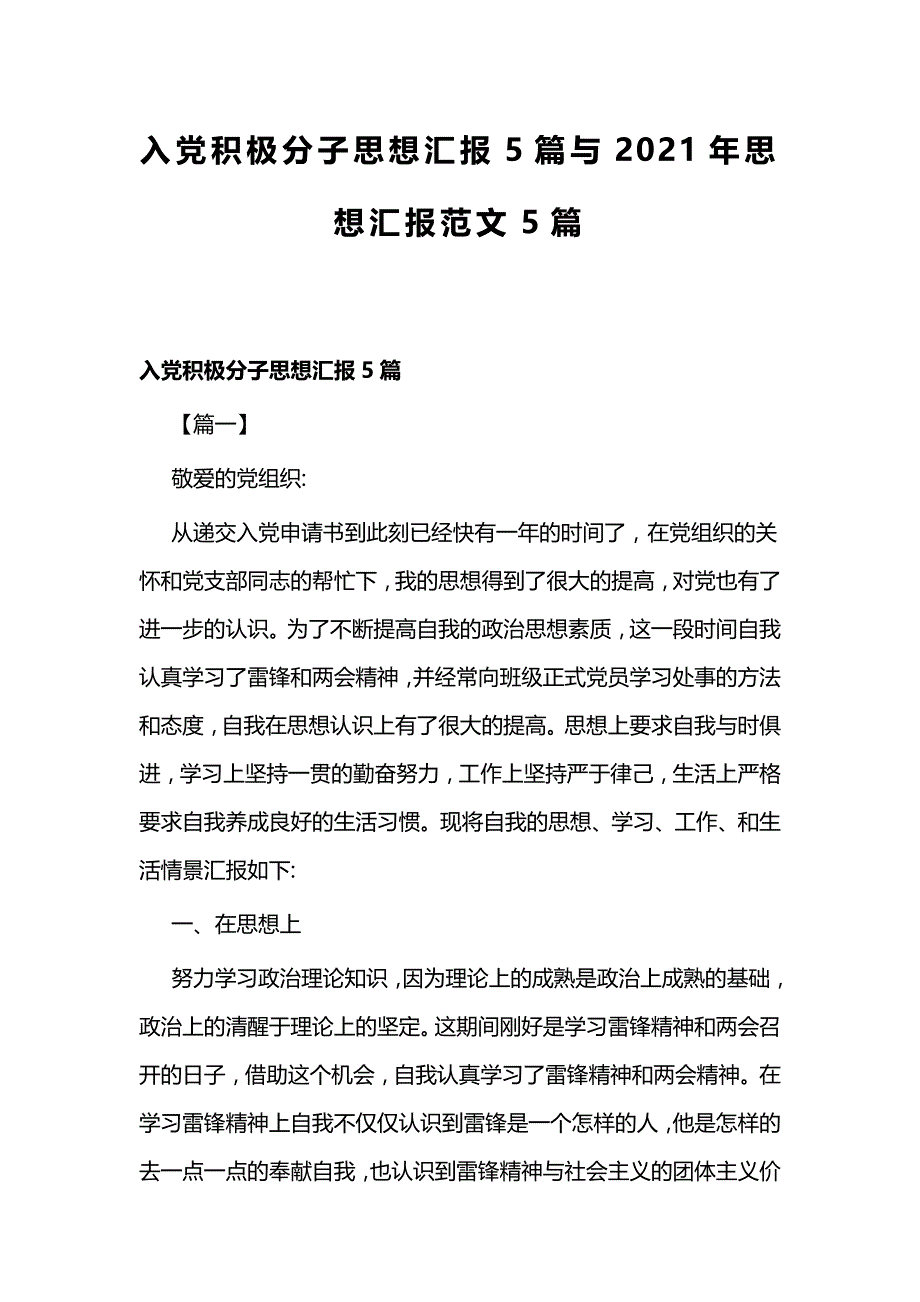 入党积极分子思想汇报 5 篇与 2021 年思想汇报范文 5 篇

入党积极分子思想汇报 5 篇

【篇一】

敬爱的党组织:

从递交入党申请书到此刻已经快有一年的时间了，在党组织的关怀和党支部同志的帮忙下，我的思想得到了很大的提高，对党也有了进一步的认识。为了不断提高自我的政治思想素质，这一段时间自我认真学习了雷锋和两会精神，并经常向班级正式党员学习处事的方法和态度，自我在思想认识上有了很大的提高。思想上要求自我与时俱进，学习上坚持一贯的勤奋努力，工作上坚持严于律己，生活上严格要求自我养成良好的生活习惯。现将自我的思想、学习、工作、和生活情景汇报如下:

一、在思想上

努力学习政治理论知识，因为理论上的成熟是政治上成熟的基础，政治上的清醒于理论上的坚定。这期间刚好是学习雷锋精神和两会召开的日子，借助这个机会，自我认真学习了雷锋精神和两会精神。在学习雷锋精神上自我不仅仅认识到雷锋是一个怎样的人，他是怎样的去一点一点的奉献自我，也认识到雷锋精神与社会主义的团体主义价